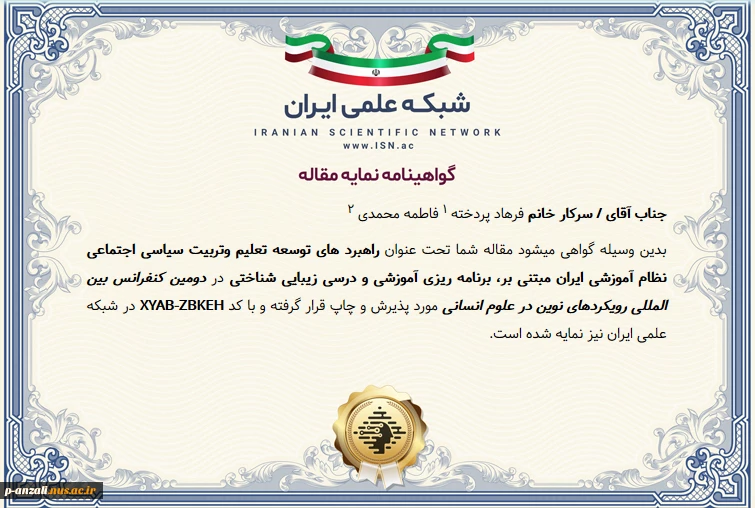 شبکه علمی ایران
IRANIAN SCIENTIFIC NETWORK
www.ISN.ac

گواهینامه نمایه مقاله

جناب آقای / سرکار خانم فرهاد پردخته ۱ فاطمه محمدی ۲

بدین وسیله گواهی میشود مقاله شما تحت عنوان راهبرد های توسعه تعلیم وتربیت سیاسی اجتماعی نظام آموزشی ایران مبتنی بر، برنامه ریزی آموزشی و درسی زیبایی شناختی در دومین کنفرانس بین المللی رویکردهای نوین در علوم انسانی مورد پذیرش و چاپ قرار گرفته و با کد XYAB-ZBKEH در شبکه علمی ایران نیز نمایه شده است.

p-anzali.nus.ac.ir